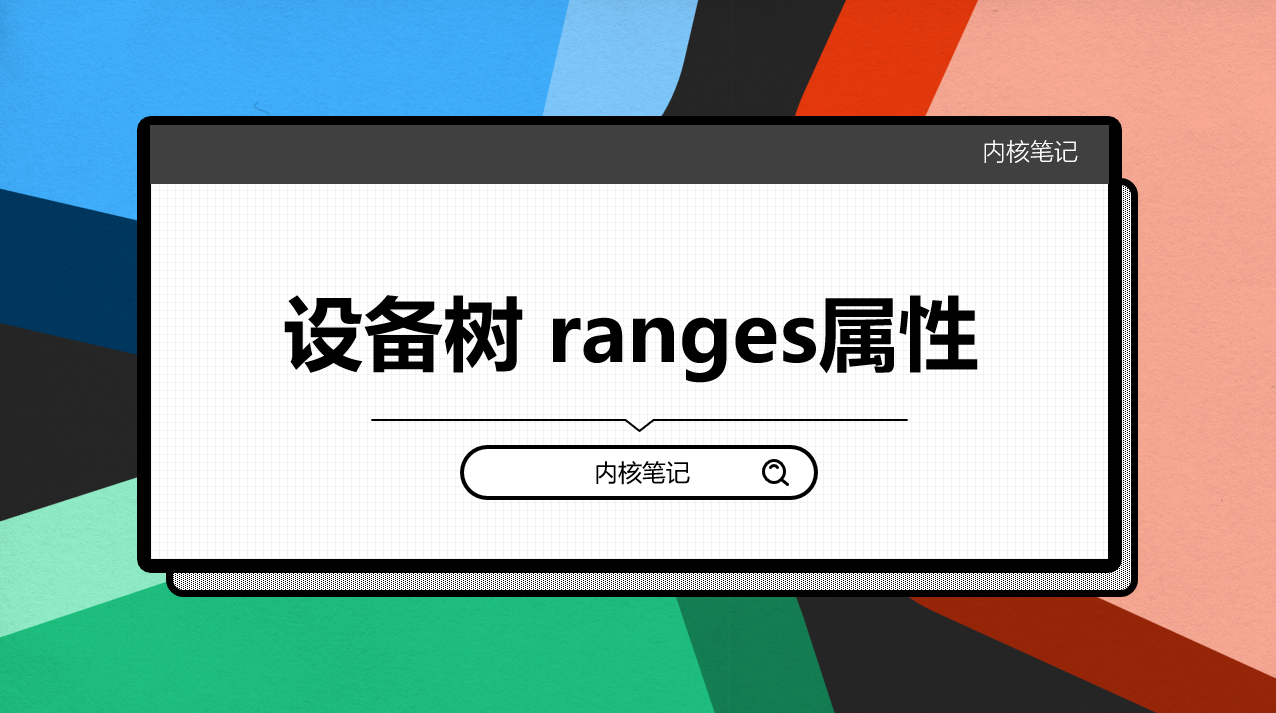 内核笔记

设备树 ranges属性

内核笔记